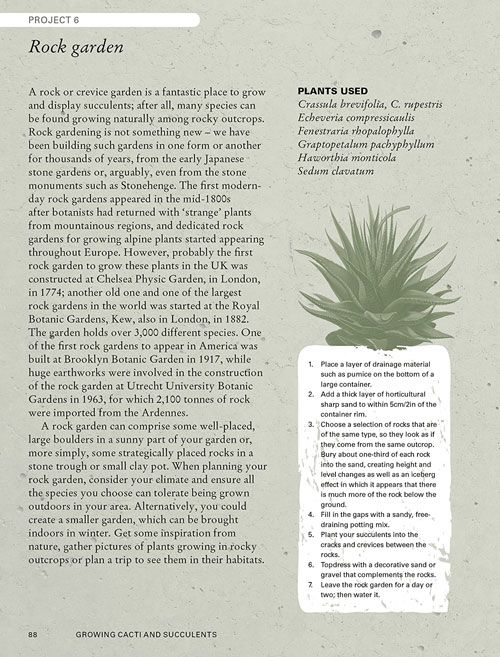 PROJECT 6

Rock garden

A rock or crevice garden is a fantastic place to grow and display succulents; after all, many species can be found growing naturally among rocky outcrops. Rock gardening is not something new – we have been building such gardens in one form or another for thousands of years, from the early Japanese stone gardens or, arguably, even from the stone monuments such as Stonehenge. The first modern-day rock gardens appeared in the mid-1800s after botanists had returned with 'strange' plants from mountainous regions, and dedicated rock gardens for growing alpine plants started appearing throughout Europe. However, probably the first rock garden to grow these plants in the UK was constructed at Chelsea Physic Garden, in London, in 1774; another old one and one of the largest rock gardens in the world was started at the Royal Botanic Gardens, Kew, also in London, in 1882. The garden holds over 3,000 different species. One of the first rock gardens to appear in America was built at Brooklyn Botanic Garden in 1917, while huge earthworks were involved in the construction of the rock garden at Utrecht University Botanic Gardens in 1963, for which 2,100 tonnes of rock were imported from the Ardennes.

A rock garden can comprise some well-placed, large boulders in a sunny part of your garden or, more simply, some strategically placed rocks in a stone trough or small clay pot. When planning your rock garden, consider your climate and ensure all the species you choose can tolerate being grown outdoors in your area. Alternatively, you could create a smaller garden, which can be brought indoors in winter. Get some inspiration from nature, gather pictures of plants growing in rocky outcrops or plan a trip to see them in their habitats.

PLANTS USED
Crassula brevifolia, C. rupestris
Echeveria compressicaulis
Fenestraria rhopalophylla
Graptopetalum pachyphyllum
Haworthia monticola
Sedum clavatum

1. Place a layer of drainage material such as pumice on the bottom of a large container.
2. Add a thick layer of horticultural sharp sand to within 5cm/2in of the container rim.
3. Choose a selection of rocks that are of the same type, so they look as if they come from the same outcrop. Bury about one-third of each rock into the sand, creating height and level changes as well as an iceberg effect in which it appears that there is much more of the rock below the ground.
4. Fill in the gaps with a sandy, free-draining potting mix.
5. Plant your succulents into the cracks and crevices between the rocks.
6. Topdress with a decorative sand or gravel that complements the rocks.
7. Leave the rock garden for a day or two; then water it.

88 GROWING CACTI AND SUCCULENTS